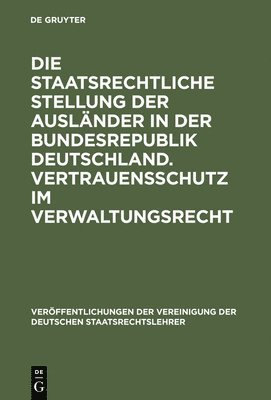 DE GRUYTER

DIE STAATSRECHTLICHE STELLUNG DER AUSLÄNDER IN DER BUNDESREPUBLIK DEUTSCHLAND. VERTRAUENSSCHUTZ IM VERWALTUNGSRECHT

VERÖFFENTLICHUNGEN DER VEREINIGUNG DER DEUTSCHEN STAATSRECHTSLEHRER

DE G